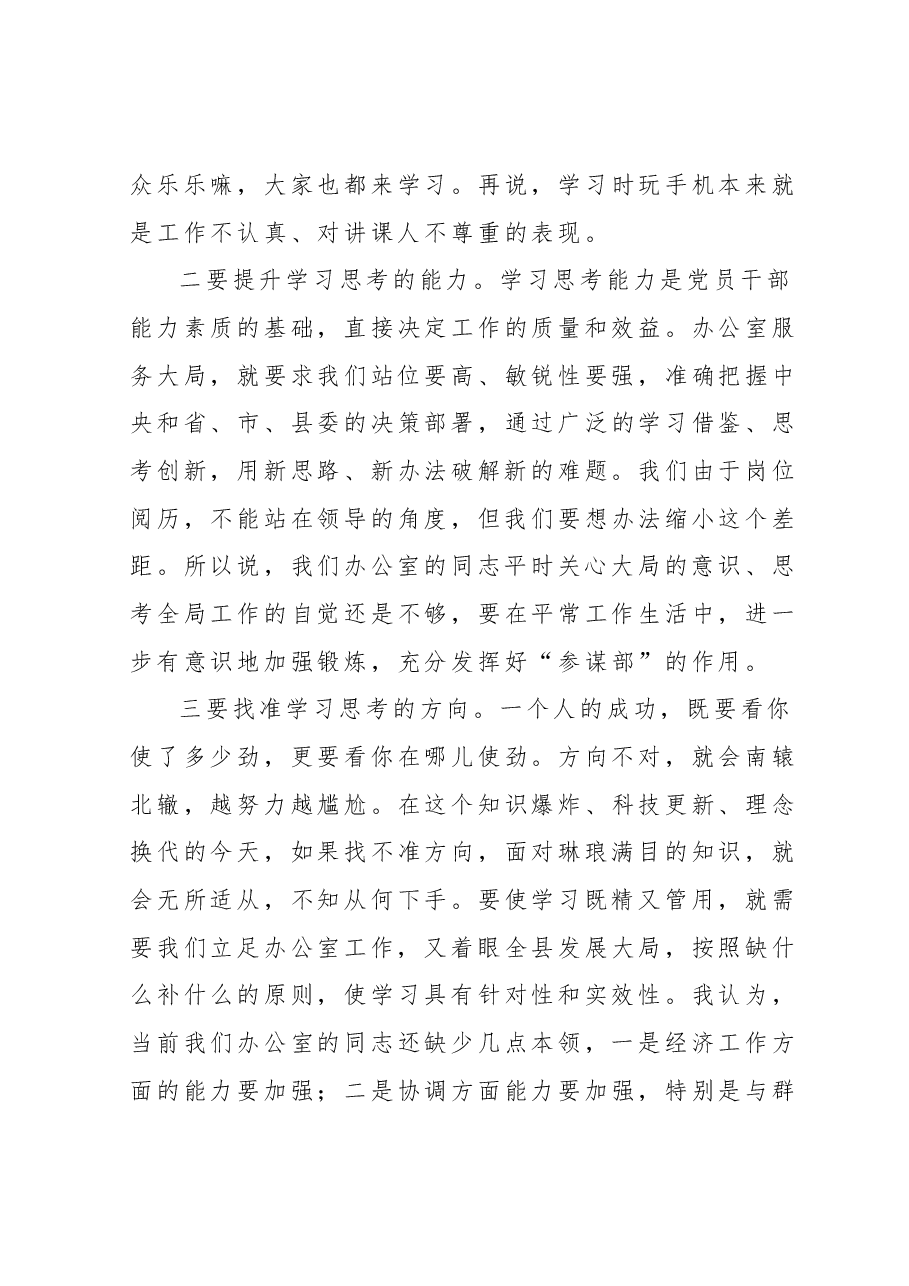 众乐乐嘛，大家也都来学习。再说，学习时玩手机本来就是工作不认真、对讲课人不尊重的表现。

二要提升学习思考的能力。学习思考能力是党员干部能力素质的基础，直接决定工作的质量和效益。办公室服务大局，就要求我们站位要高、敏锐性要强，准确把握中央和省、市、县委的决策部署，通过广泛的学习借鉴、思考创新，用新思路、新办法破解新的难题。我们由于岗位阅历，不能站在领导的角度，但我们要想办法缩小这个差距。所以说，我们办公室的同志平时关心大局的意识、思考全局工作的自觉还是不够，要在平常工作生活中，进一步有意识地加强锻炼，充分发挥好“参谋部”的作用。

三要找准学习思考的方向。一个人的成功，既要看你使了多少劲，更要看你在哪儿使劲。方向不对，就会南辕北辙，越努力越尴尬。在这个知识爆炸、科技更新、理念换代的今天，如果找不准方向，面对琳琅满目的知识，就会无所适从，不知从何下手。要使学习既精又管用，就需要我们立足办公室工作，又着眼全县发展大局，按照缺什么补什么的原则，使学习具有针对性和实效性。我认为，当前我们办公室的同志还缺少几点本领，一是经济工作方面的能力要加强；二是协调方面能力要加强，特别是与群